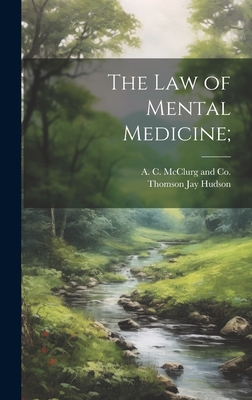 The Law of Mental Medicine;

A. C. McClurg and Co.
Thomson Jay Hudson